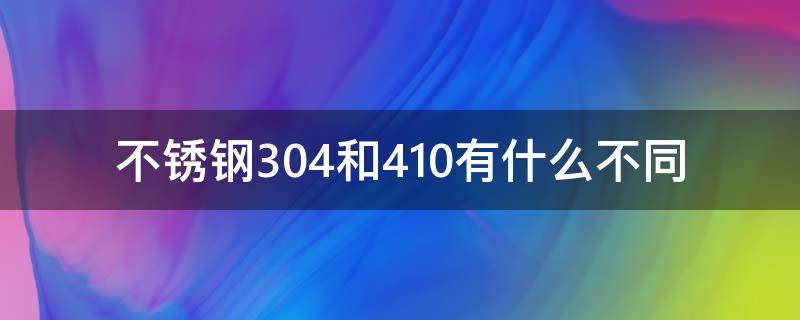 不锈钢304和410有什么不同